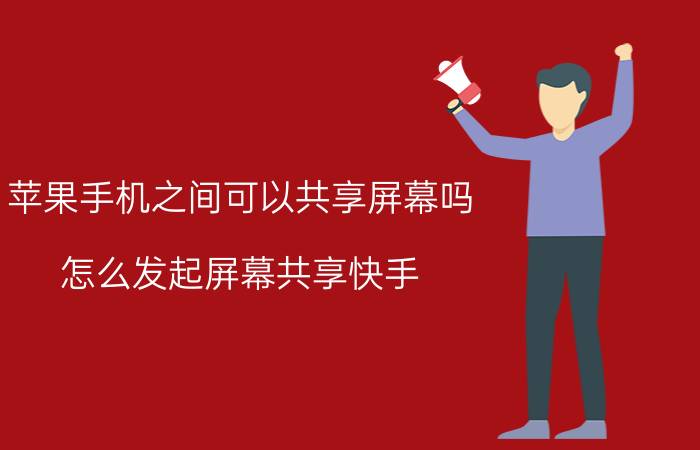 苹果手机之间可以共享屏幕吗

怎么发起屏幕共享快手